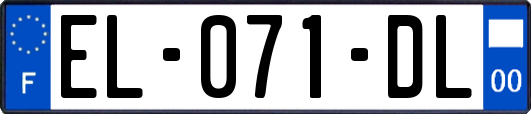 F
EL-071-DL
00